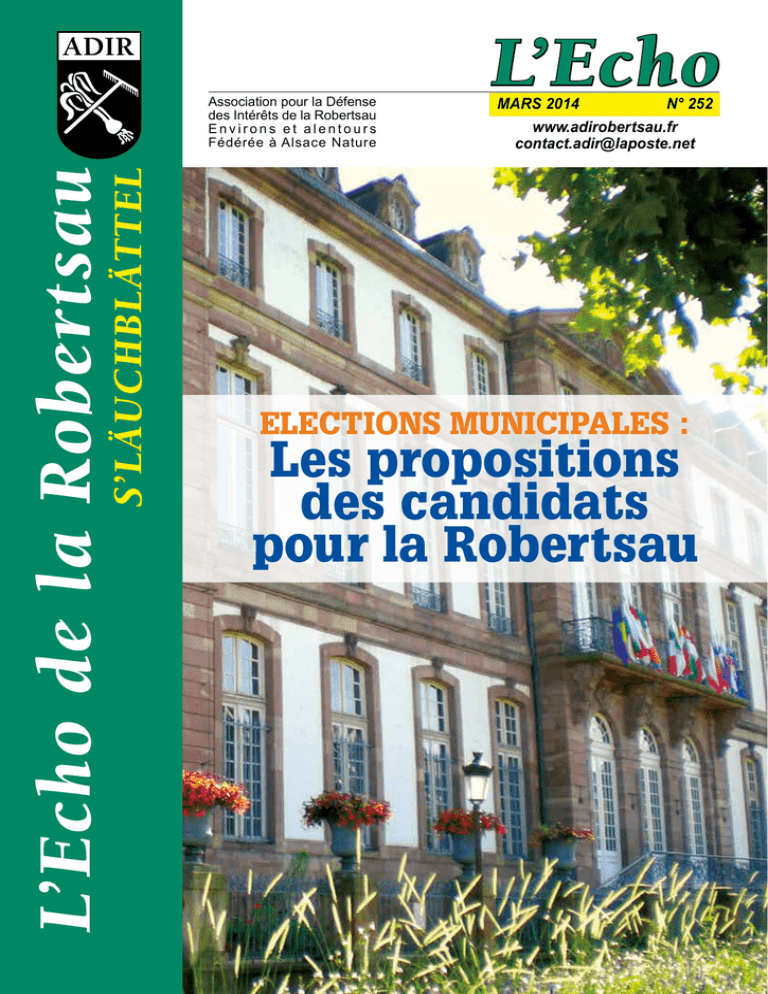 ADIR

L'Echo de la Robertsau

S'LÄUCHBLÄTTEL

Association pour la Défense des Intérêts de la Robertsau Environs et alentours Fédérée à Alsace Nature

L'Echo

MARS 2014

N° 252

www.adirobertsau.fr
contact.adir@laposte.net

ELECTIONS MUNICIPALES :

Les propositions des candidats pour la Robertsau